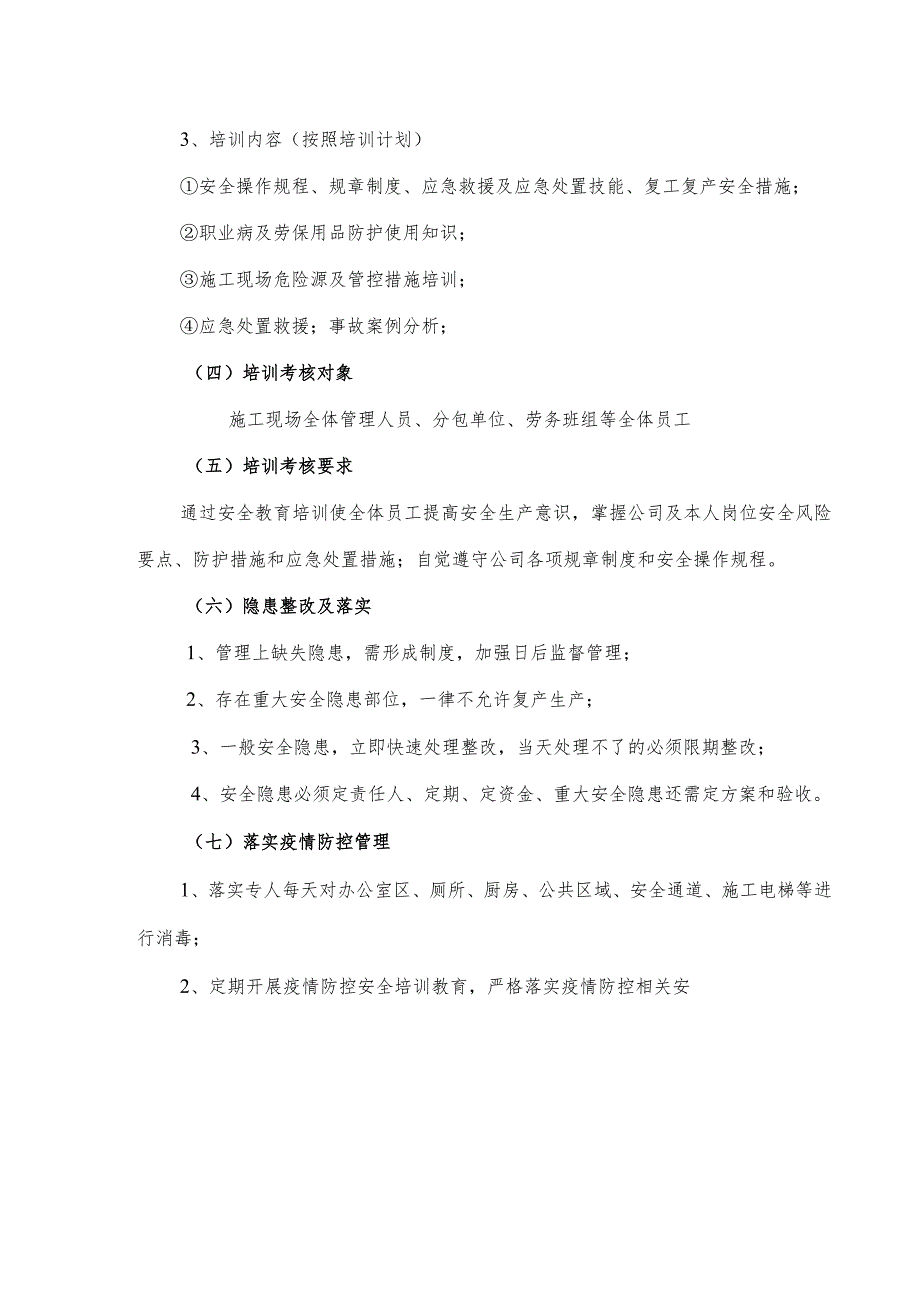 3、培训内容（按照培训计划）

①安全操作规程、规章制度、应急救援及应急处置技能、复工复产安全措施；

②职业病及劳保用品防护使用知识；

③施工现场危险源及管控措施培训；

④应急处置救援；事故案例分析；

（四）培训考核对象

施工现场全体管理人员、分包单位、劳务班组等全体员工

（五）培训考核要求

通过安全教育培训使全体员工提高安全生产意识，掌握公司及本人岗位安全风险要点、防护措施和应急处置措施；自觉遵守公司各项规章制度和安全操作规程。

（六）隐患整改及落实

1、管理上缺失隐患，需形成制度，加强日后监督管理；

2、存在重大安全隐患部位，一律不允许复产生产；

3、一般安全隐患，立即快速处理整改，当天处理不了的必须限期整改；

4、安全隐患必须定责任人、定期、定资金、重大安全隐患还需定方案和验收。

（七）落实疫情防控管理

1、落实专人每天对办公室区、厕所、厨房、公共区域、安全通道、施工电梯等进行消毒；

2、定期开展疫情防控安全培训教育，严格落实疫情防控相关安